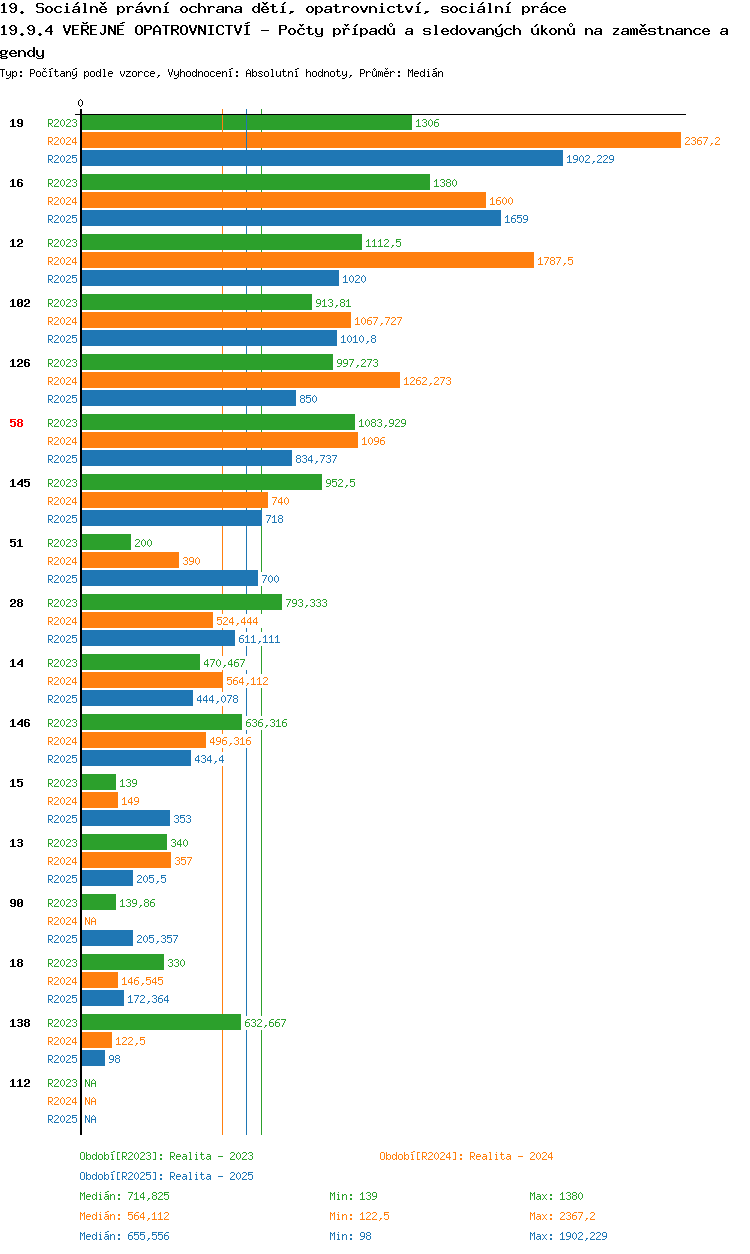 19. Sociálně právní ochrana dětí, opatrovnictví, sociální práce
19.9.4 VEŘEJNÉ OPATROVNICTVÍ - Počty případů a sledovaných úkonů na zaměstnance a gendy
Typ: Počítaný podle vzorce, Vyhodnocení: Absolutní hodnoty, Průměr: Medián

0

19 R2023 1306
R2024 2367,2
R2025 1902,229

16 R2023 1380
R2024 1600
R2025 1659

12 R2023 1112,5
R2024 1787,5
R2025 1020

102 R2023 913,81
R2024 1067,727
R2025 1010,8

126 R2023 997,273
R2024 1262,273
R2025 850

58 R2023 1083,929
R2024 1096
R2025 834,737

145 R2023 952,5
R2024 740
R2025 718

51 R2023 200
R2024 390
R2025 700

28 R2023 793,333
R2024 524,444
R2025 611,111

14 R2023 470,467
R2024 564,112
R2025 444,078

146 R2023 636,316
R2024 496,316
R2025 434,4

15 R2023 139
R2024 149
R2025 353

13 R2023 340
R2024 357
R2025 205,5

90 R2023 139,86
R2024 NA
R2025 205,357

18 R2023 330
R2024 146,545
R2025 172,364

138 R2023 632,667
R2024 122,5
R2025 98

112 R2023 NA
R2024 NA
R2025 NA

Období[R2023]: Realita - 2023
Období[R2024]: Realita - 2024
Období[R2025]: Realita - 2025

Medián: 714,825 Min: 139 Max: 1380
Medián: 564,112 Min: 122,5 Max: 2367,2
Medián: 655,556 Min: 98 Max: 1902,229